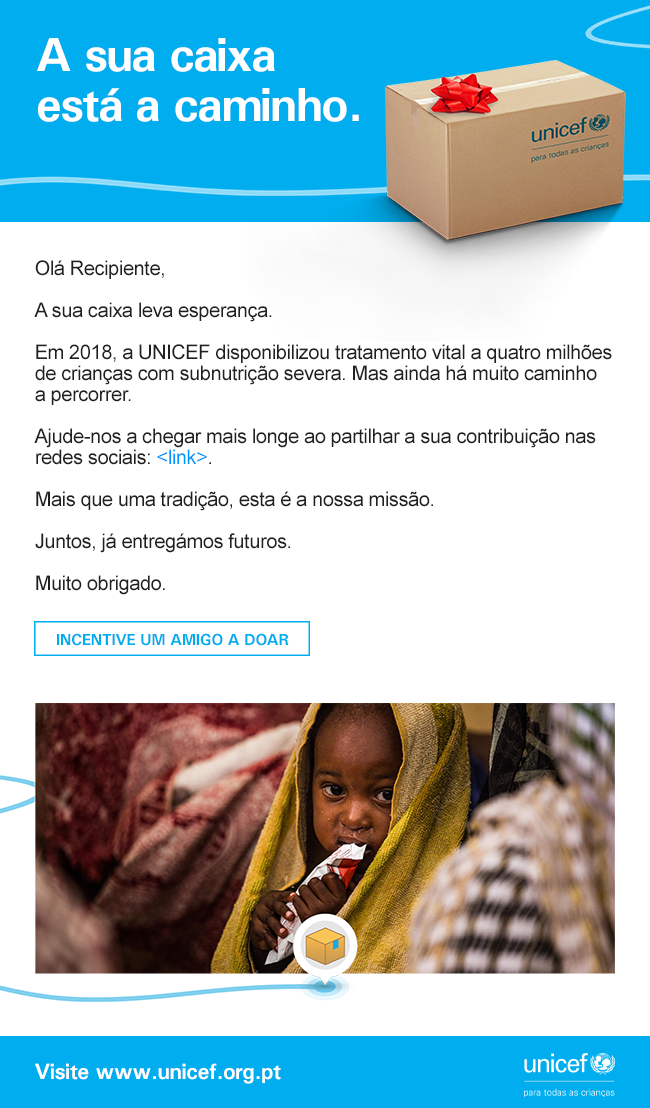 A sua caixa está a caminho.

unicef
para todas as crianças

Olá Recipiente,

A sua caixa leva esperança.

Em 2018, a UNICEF disponibilizou tratamento vital a quatro milhões de crianças com subnutrição severa. Mas ainda há muito caminho a percorrer.

Ajude-nos a chegar mais longe ao partilhar a sua contribuição nas redes sociais: <link>.

Mais que uma tradição, esta é a nossa missão.

Juntos, já entregámos futuros.

Muito obrigado.

INCENTIVE UM AMIGO A DOAR

Visite www.unicef.org.pt

unicef
para todas as crianças